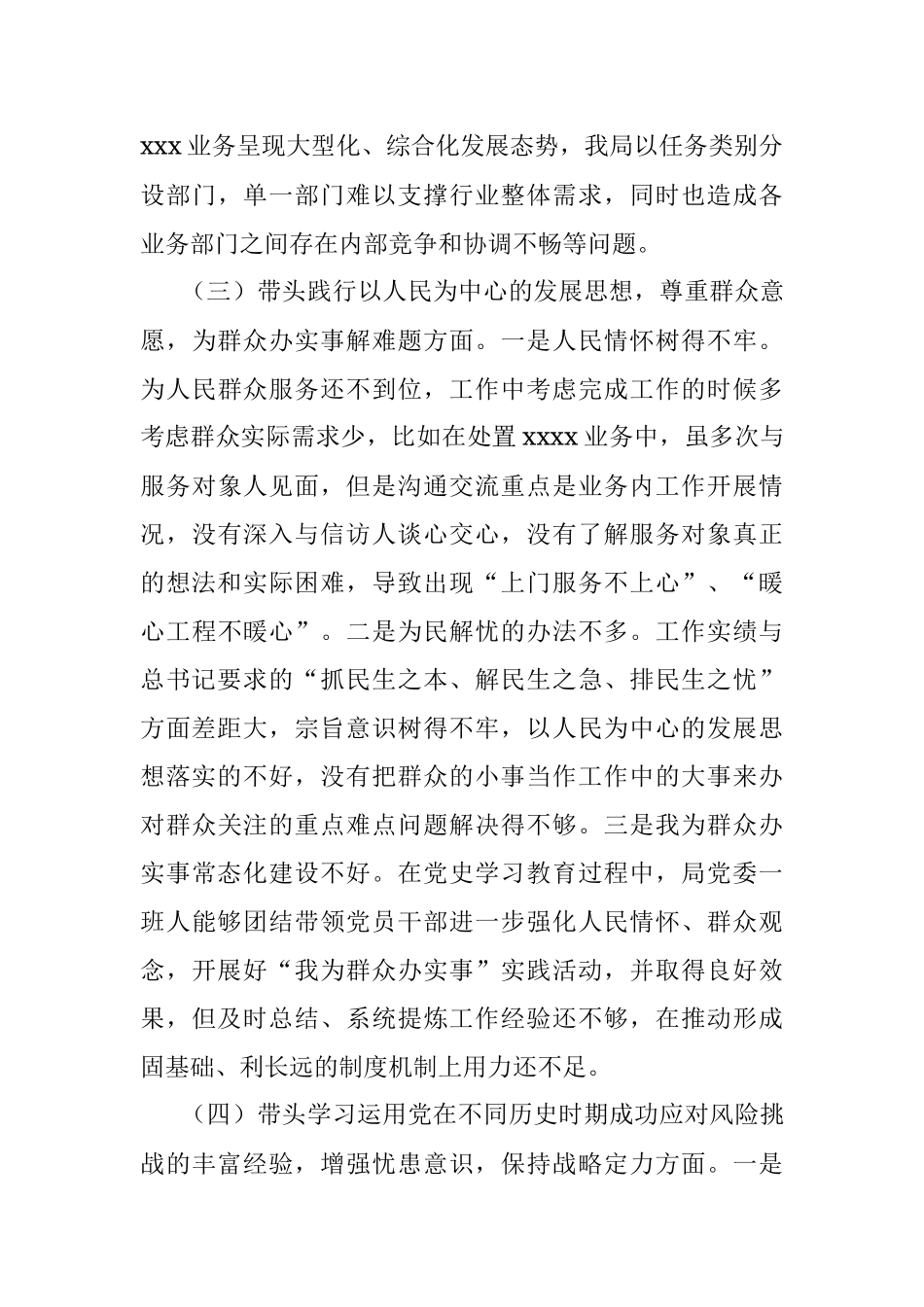 xxx 业务呈现大型化、综合化发展态势，我局以任务类别分设部门，单一部门难以支撑行业整体需求，同时也造成各业务部门之间存在内部竞争和协调不畅等问题。

（三）带头践行以人民为中心的发展思想，尊重群众意愿，为群众办实事解难题方面。一是人民情怀树得不牢。为人民群众服务还不到位，工作中考虑完成工作的时候多考虑群众实际需求少，比如在处置 xxxx 业务中，虽多次与服务对象人见面，但是沟通交流重点是业务内工作开展情况，没有深入与信访人谈心交心，没有了解服务对象真正的想法和实际困难，导致出现“上门服务不上心”、“暖心工程不暖心”。二是为民解忧的办法不多。工作实绩与总书记要求的“抓民生之本、解民生之急、排民生之忧”方面差距大，宗旨意识树得不牢，以人民为中心的发展思想落实的不好，没有把群众的小事当作工作中的大事来办对群众关注的重点难点问题解决得不够。三是我为群众办实事常态化建设不好。在党史学习教育过程中，局党委一班人能够团结带领党员干部进一步强化人民情怀、群众观念，开展好“我为群众办实事”实践活动，并取得良好效果，但及时总结、系统提炼工作经验还不够，在推动形成固基础、利长远的制度机制上用力还不足。

（四）带头学习运用党在不同历史时期成功应对风险挑战的丰富经验，增强忧患意识，保持战略定力方面。一是